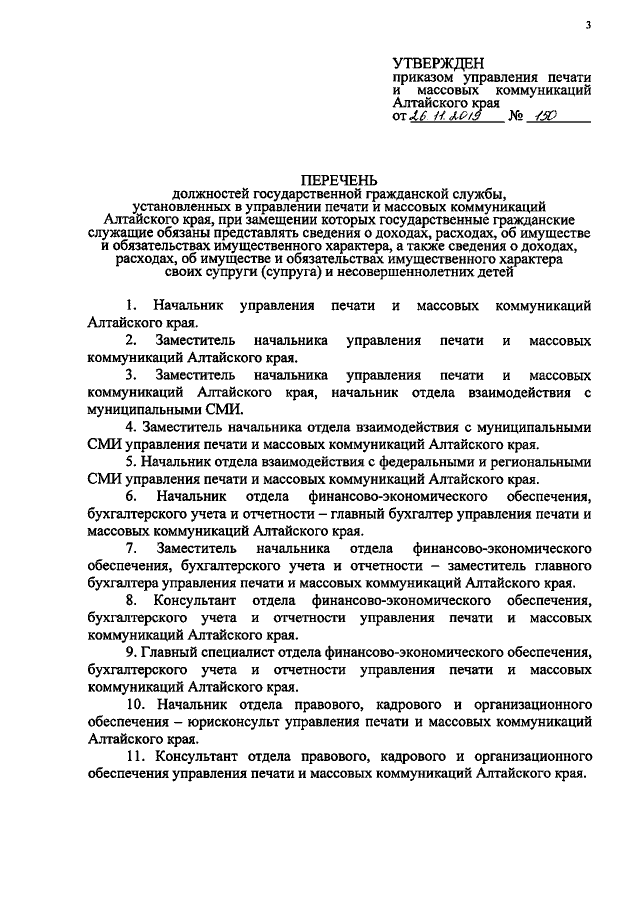 3

УТВЕРЖДЕН
приказом управления печати и массовых коммуникаций Алтайского края
от 26.11.2019 № 150

ПЕРЕЧЕНЬ
должностей государственной гражданской службы, установленных в управлении печати и массовых коммуникаций Алтайского края, при замещении которых государственные гражданские служащие обязаны представлять сведения о доходах, расходах, об имуществе и обязательствах имущественного характера, а также сведения о доходах, расходах, об имуществе и обязательствах имущественного характера своих супруги (супруга) и несовершеннолетних детей

1. Начальник управления печати и массовых коммуникаций Алтайского края.

2. Заместитель начальника управления печати и массовых коммуникаций Алтайского края.

3. Заместитель начальника управления печати и массовых коммуникаций Алтайского края, начальник отдела взаимодействия с муниципальными СМИ.

4. Заместитель начальника отдела взаимодействия с муниципальными СМИ управления печати и массовых коммуникаций Алтайского края.

5. Начальник отдела взаимодействия с федеральными и региональными СМИ управления печати и массовых коммуникаций Алтайского края.

6. Начальник отдела финансово-экономического обеспечения, бухгалтерского учета и отчетности – главный бухгалтер управления печати и массовых коммуникаций Алтайского края.

7. Заместитель начальника отдела финансово-экономического обеспечения, бухгалтерского учета и отчетности – заместитель главного бухгалтера управления печати и массовых коммуникаций Алтайского края.

8. Консультант отдела финансово-экономического обеспечения, бухгалтерского учета и отчетности управления печати и массовых коммуникаций Алтайского края.

9. Главный специалист отдела финансово-экономического обеспечения, бухгалтерского учета и отчетности управления печати и массовых коммуникаций Алтайского края.

10. Начальник отдела правового, кадрового и организационного обеспечения – юрисконсульт управления печати и массовых коммуникаций Алтайского края.

11. Консультант отдела правового, кадрового и организационного обеспечения управления печати и массовых коммуникаций Алтайского края.